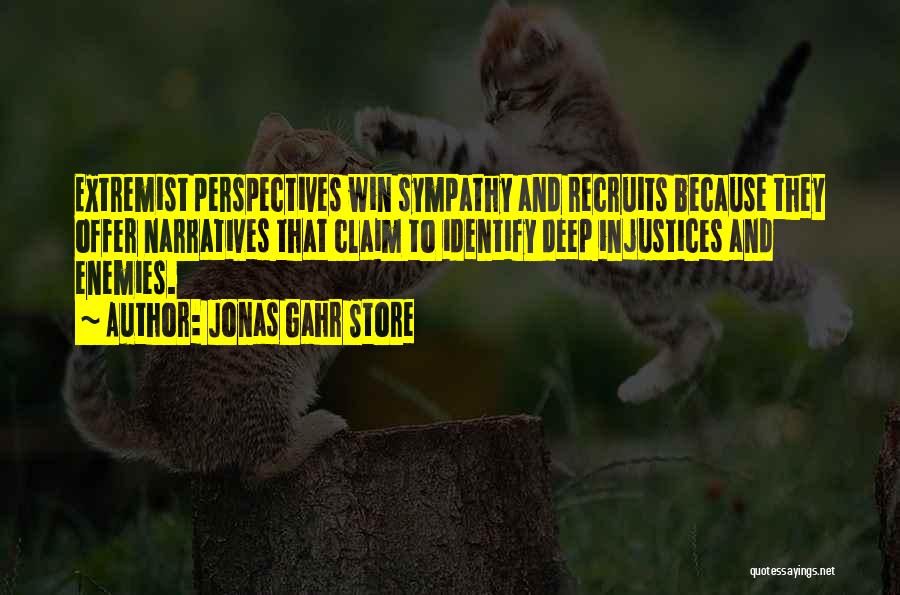 EXTREMIST PERSPECTIVES WIN SYMPATHY AND RECRUITS BECAUSE THEY OFFER NARRATIVES THAT CLAIM TO IDENTIFY DEEP INJUSTICES AND ENEMIES.

~ AUTHOR: JONAS GAHR STORE

quotessayings.net